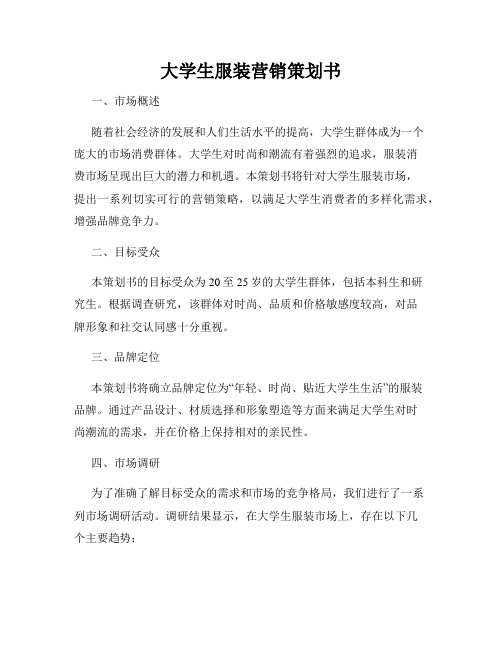 大学生服装营销策划书

一、市场概述

随着社会经济的发展和人们生活水平的提高，大学生群体成为一个庞大的市场消费群体。大学生对时尚和潮流有着强烈的追求，服装消费市场呈现出巨大的潜力和机遇。本策划书将针对大学生服装市场，提出一系列切实可行的营销策略，以满足大学生消费者的多样化需求，增强品牌竞争力。

二、目标受众

本策划书的目标受众为20至25岁的大学生群体，包括本科生和研究生。根据调查研究，该群体对时尚、品质和价格敏感度较高，对品牌形象和社交认同感十分重视。

三、品牌定位

本策划书将确立品牌定位为“年轻、时尚、贴近大学生生活”的服装品牌。通过产品设计、材质选择和形象塑造等方面来满足大学生对时尚潮流的需求，并在价格上保持相对的亲民性。

四、市场调研

为了准确了解目标受众的需求和市场的竞争格局，我们进行了一系列市场调研活动。调研结果显示，在大学生服装市场上，存在以下几个主要趋势：